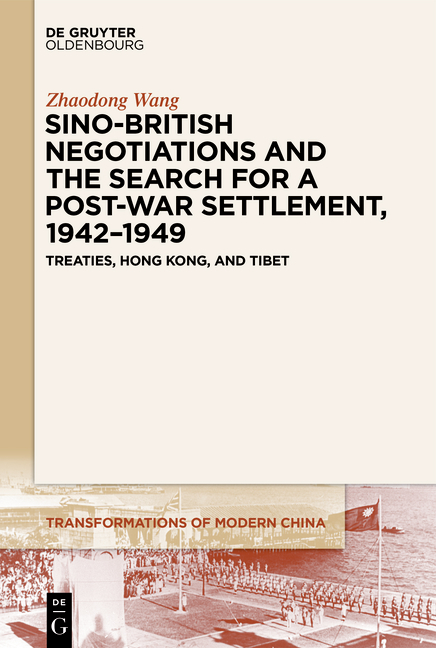 DE GRUYTER
OLDENBOURG

Zhaodong Wang

SINO-BRITISH NEGOTIATIONS AND THE SEARCH FOR A POST-WAR SETTLEMENT, 1942–1949

TREATIES, HONG KONG, AND TIBET

TRANSFORMATIONS OF MODERN CHINA

DE
G